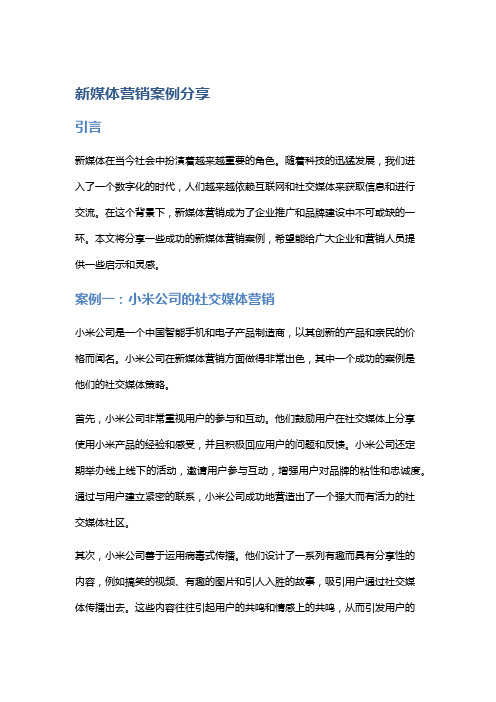 新媒体营销案例分享

引言

新媒体在当今社会中扮演着越来越重要的角色。随着科技的迅猛发展，我们进入了一个数字化的时代，人们越来越依赖互联网和社交媒体来获取信息和进行交流。在这个背景下，新媒体营销成为了企业推广和品牌建设中不可或缺的一环。本文将分享一些成功的新媒体营销案例，希望能给广大企业和营销人员提供一些启示和灵感。

案例一：小米公司的社交媒体营销

小米公司是一个中国智能手机和电子产品制造商，以其创新的产品和亲民的价格而闻名。小米公司在新媒体营销方面做得非常出色，其中一个成功的案例是他们的社交媒体策略。

首先，小米公司非常重视用户的参与和互动。他们鼓励用户在社交媒体上分享使用小米产品的经验和感受，并且积极回应用户的问题和反馈。小米公司还定期举办线上线下的活动，邀请用户参与互动，增强用户对品牌的粘性和忠诚度。通过与用户建立紧密的联系，小米公司成功地营造出了一个强大而有活力的社交媒体社区。

其次，小米公司善于运用病毒式传播。他们设计了一系列有趣而具有分享性的内容，例如搞笑的视频、有趣的图片和引人入胜的故事，吸引用户通过社交媒体传播出去。这些内容往往引起用户的共鸣和情感上的共鸣，从而引发用户的